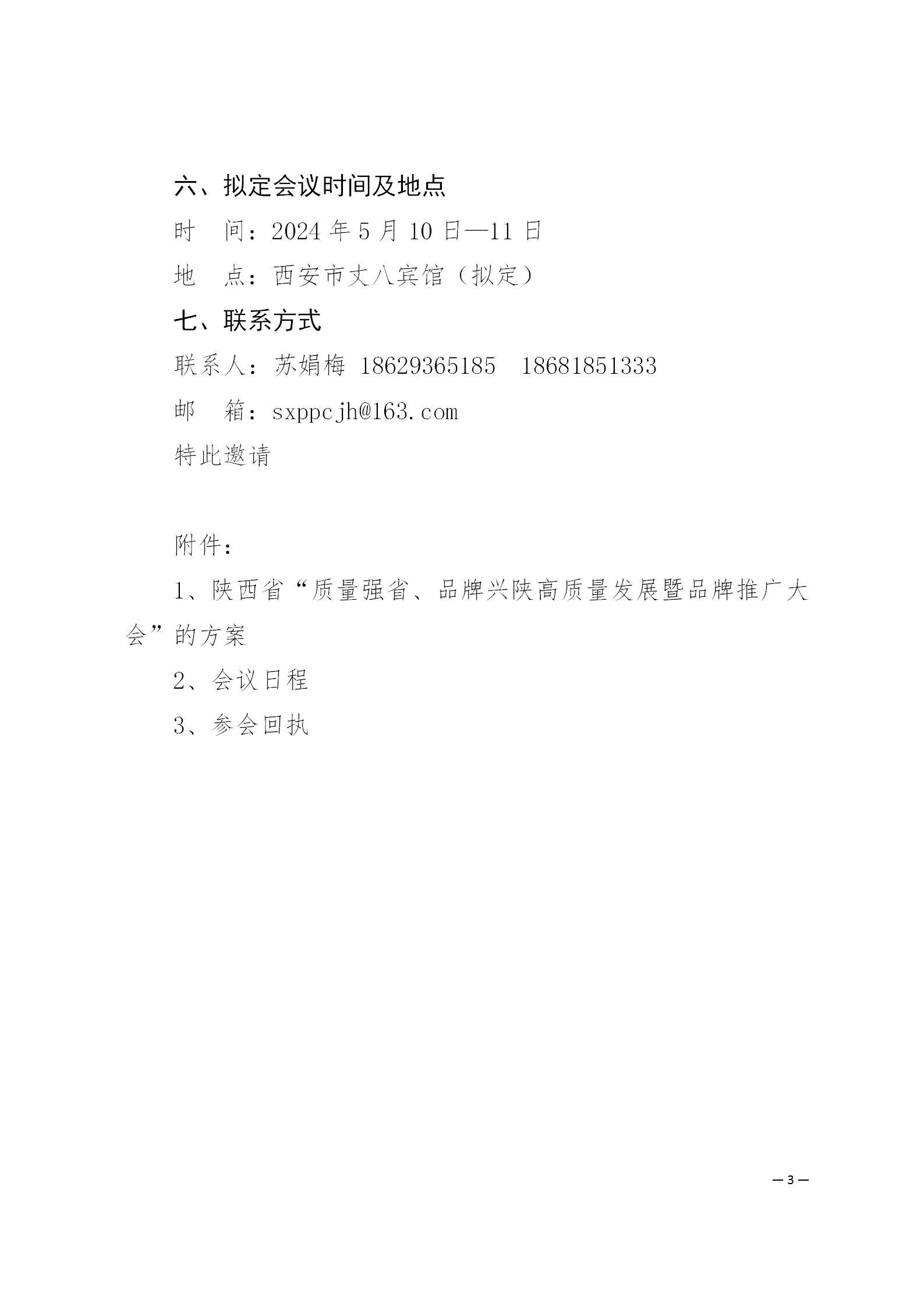 六、拟定会议时间及地点

时　间：2024 年 5 月 10 日—11 日

地　点：西安市丈八宾馆（拟定）

七、联系方式

联系人：苏娟梅 18629365185　18681851333

邮　箱：sxppcjh@163.com

特此邀请

附件：

1、陕西省“质量强省、品牌兴陕高质量发展暨品牌推广大会”的方案

2、会议日程

3、参会回执

— 3 —